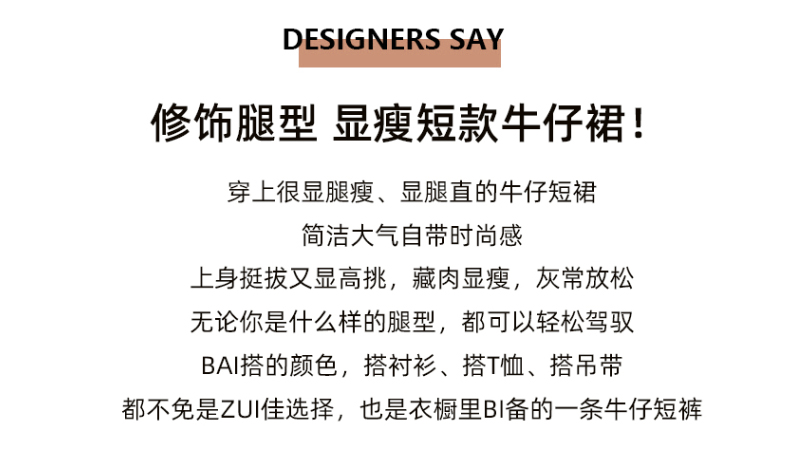 DESIGNERS SAY

修饰腿型 显瘦短款牛仔裙！

穿上很显腿瘦、显腿直的牛仔短裙

简洁大气自带时尚感

上身挺拔又显高挑，藏肉显瘦，灰常放松

无论你是什么样的腿型，都可以轻松驾驭

BAI搭的颜色，搭衬衫、搭T恤、搭吊带

都不免是ZUI佳选择，也是衣橱里BI备的一条牛仔短裤